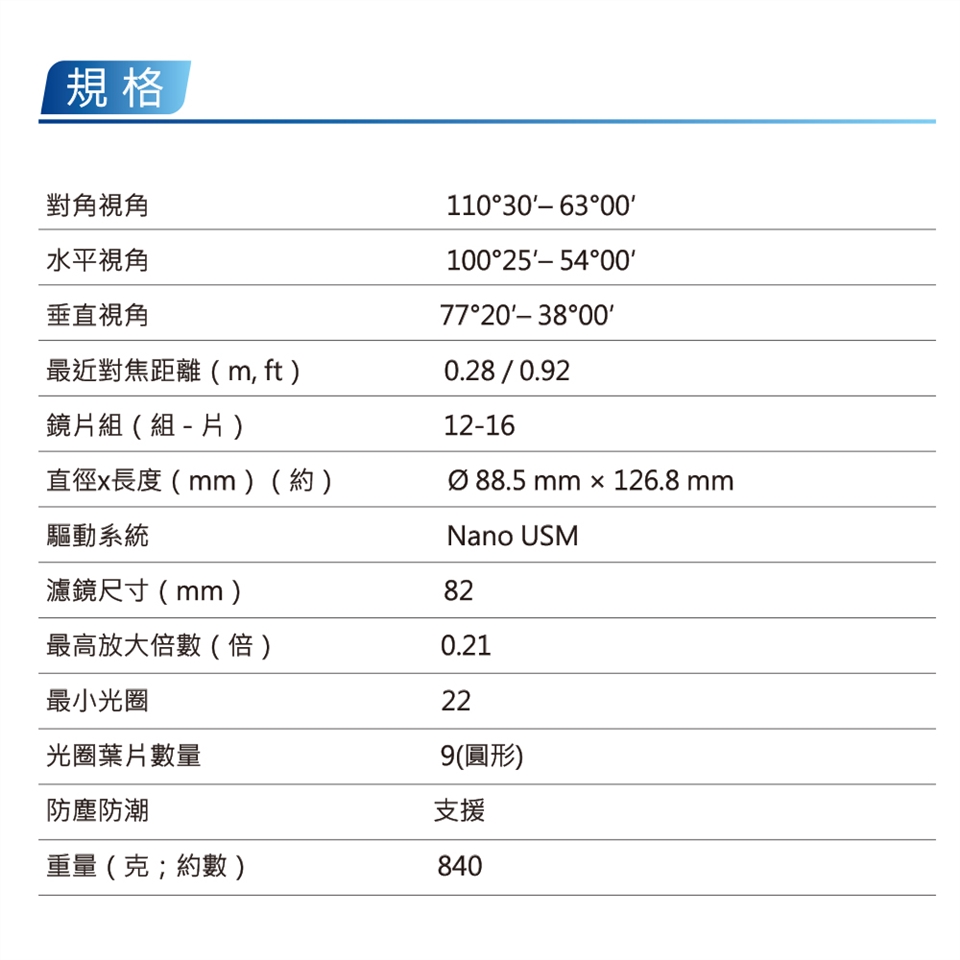 規格

| | |
|---|---|
| 對角視角 | 110°30′– 63°00′ |
| 水平視角 | 100°25′– 54°00′ |
| 垂直視角 | 77°20′– 38°00′ |
| 最近對焦距離（m, ft） | 0.28 / 0.92 |
| 鏡片組（組 - 片） | 12-16 |
| 直徑x長度（mm）（約） | Ø 88.5 mm × 126.8 mm |
| 驅動系統 | Nano USM |
| 濾鏡尺寸（mm） | 82 |
| 最高放大倍數（倍） | 0.21 |
| 最小光圈 | 22 |
| 光圈葉片數量 | 9(圓形) |
| 防塵防潮 | 支援 |
| 重量（克；約數） | 840 |